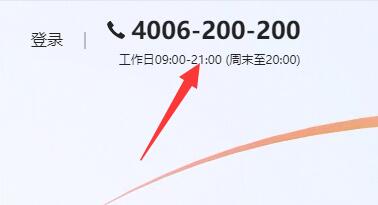 登录 | 4006-200-200

工作日09:00-21:00 (周末至20:00)